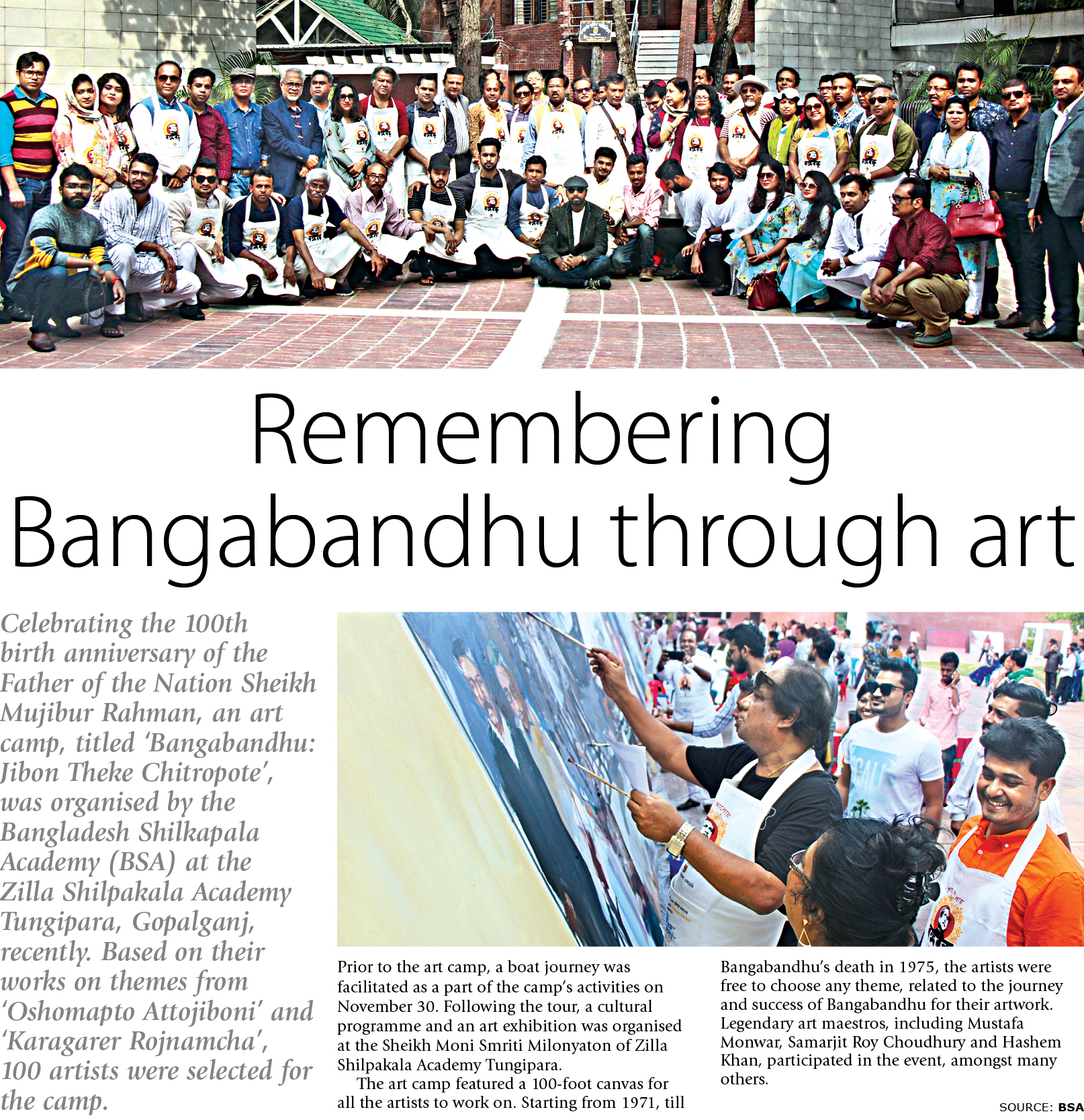 Remembering Bangabandhu through art

Celebrating the 100th birth anniversary of the Father of the Nation Sheikh Mujibur Rahman, an art camp, titled 'Bangabandhu: Jibon Theke Chitropote', was organised by the Bangladesh Shilkapala Academy (BSA) at the Zilla Shilpakala Academy Tungipara, Gopalganj, recently. Based on their works on themes from 'Oshomapto Attojiboni' and 'Karagarer Rojnamcha', 100 artists were selected for the camp.

Prior to the art camp, a boat journey was facilitated as a part of the camp's activities on November 30. Following the tour, a cultural programme and an art exhibition was organised at the Sheikh Moni Smriti Milonyaton of Zilla Shilpakala Academy Tungipara.

The art camp featured a 100-foot canvas for all the artists to work on. Starting from 1971, till Bangabandhu's death in 1975, the artists were free to choose any theme, related to the journey and success of Bangabandhu for their artwork. Legendary art maestros, including Mustafa Monwar, Samarjit Roy Choudhury and Hashem Khan, participated in the event, amongst many others.

SOURCE: BSA